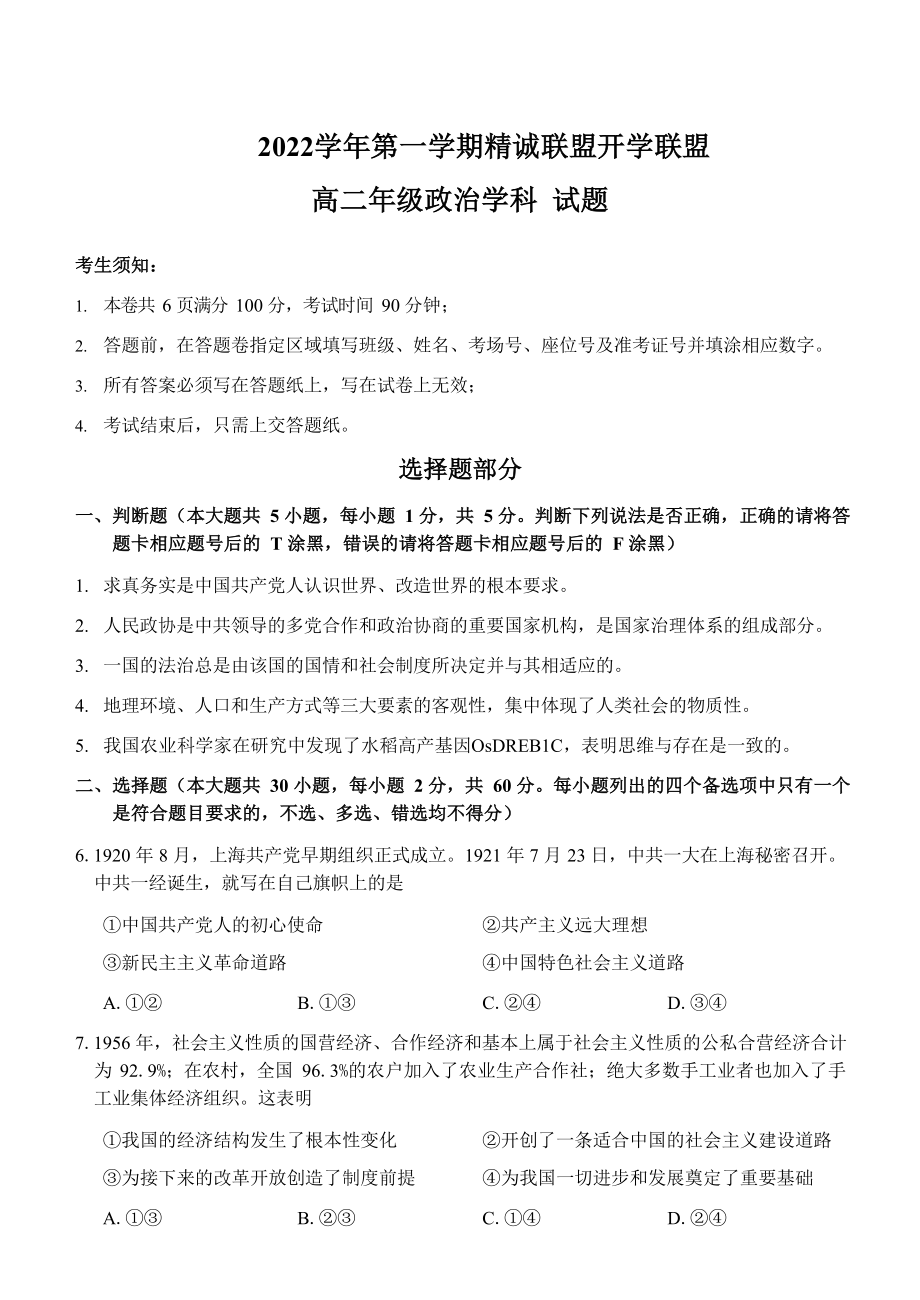 2022学年第一学期精诚联盟开学联盟
高二年级政治学科 试题

考生须知：

1. 本卷共 6 页满分 100 分，考试时间 90 分钟；
2. 答题前，在答题卷指定区域填写班级、姓名、考场号、座位号及准考证号并填涂相应数字。
3. 所有答案必须写在答题纸上，写在试卷上无效；
4. 考试结束后，只需上交答题纸。

选择题部分

一、判断题（本大题共 5 小题，每小题 1 分，共 5 分。判断下列说法是否正确，正确的请将答题卡相应题号后的 T 涂黑，错误的请将答题卡相应题号后的 F 涂黑）

1. 求真务实是中国共产党人认识世界、改造世界的根本要求。
2. 人民政协是中共领导的多党合作和政治协商的重要国家机构，是国家治理体系的组成部分。
3. 一国的法治总是由该国的国情和社会制度所决定并与其相适应的。
4. 地理环境、人口和生产方式等三大要素的客观性，集中体现了人类社会的物质性。
5. 我国农业科学家在研究中发现了水稻高产基因OsDREB1C，表明思维与存在是一致的。

二、选择题（本大题共 30 小题，每小题 2 分，共 60 分。每小题列出的四个备选项中只有一个是符合题目要求的，不选、多选、错选均不得分）

6. 1920 年 8 月，上海共产党早期组织正式成立。1921 年 7 月 23 日，中共一大在上海秘密召开。中共一经诞生，就写在自己旗帜上的是

①中国共产党人的初心使命 ②共产主义远大理想
③新民主主义革命道路 ④中国特色社会主义道路

A. ①② B. ①③ C. ②④ D. ③④

7. 1956 年，社会主义性质的国营经济、合作经济和基本上属于社会主义性质的公私合营经济合计为 92. 9%；在农村，全国 96. 3%的农户加入了农业生产合作社；绝大多数手工业者也加入了手工业集体经济组织。这表明

①我国的经济结构发生了根本性变化 ②开创了一条适合中国的社会主义建设道路
③为接下来的改革开放创造了制度前提 ④为我国一切进步和发展奠定了重要基础

A. ①③ B. ②③ C. ①④ D. ②④